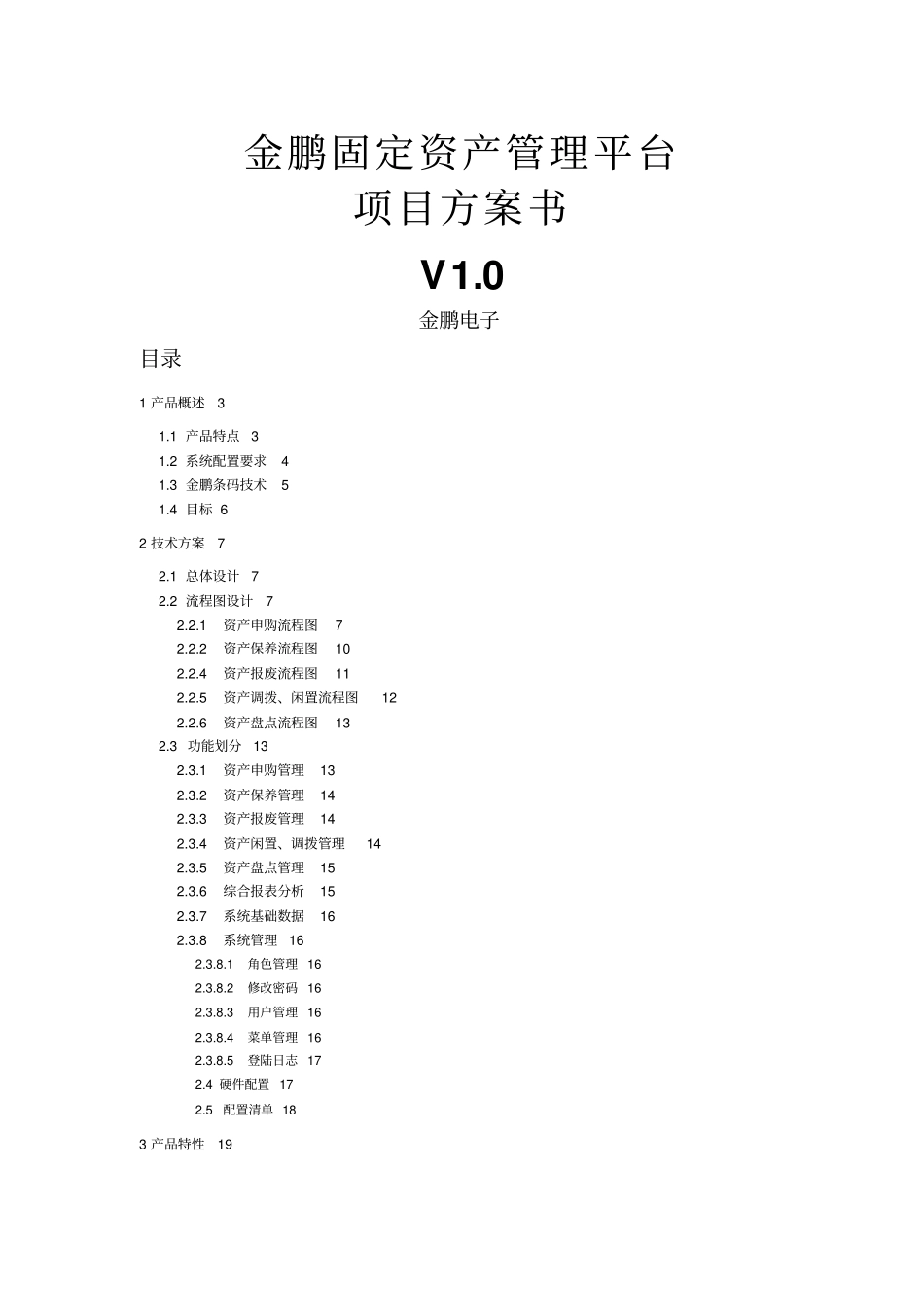 金鹏固定资产管理平台
项目方案书

V1.0

金鹏电子

目录

1 产品概述 3

1.1 产品特点 3
1.2 系统配置要求 4
1.3 金鹏条码技术 5
1.4 目标 6

2 技术方案 7

2.1 总体设计 7
2.2 流程图设计 7
2.2.1 资产申购流程图 7
2.2.2 资产保养流程图 10
2.2.4 资产报废流程图 11
2.2.5 资产调拨、闲置流程图 12
2.2.6 资产盘点流程图 13
2.3 功能划分 13
2.3.1 资产申购管理 13
2.3.2 资产保养管理 14
2.3.3 资产报废管理 14
2.3.4 资产闲置、调拨管理 14
2.3.5 资产盘点管理 15
2.3.6 综合报表分析 15
2.3.7 系统基础数据 16
2.3.8 系统管理 16
2.3.8.1 角色管理 16
2.3.8.2 修改密码 16
2.3.8.3 用户管理 16
2.3.8.4 菜单管理 16
2.3.8.5 登陆日志 17
2.4 硬件配置 17
2.5 配置清单 18

3 产品特性 19